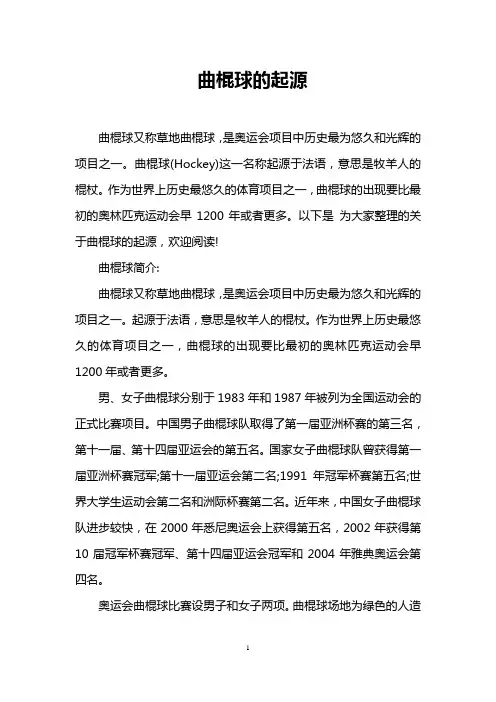 曲棍球的起源

曲棍球又称草地曲棍球，是奥运会项目中历史最为悠久和光辉的项目之一。曲棍球(Hockey)这一名称起源于法语，意思是牧羊人的棍杖。作为世界上历史最悠久的体育项目之一，曲棍球的出现要比最初的奥林匹克运动会早 1200 年或者更多。以下是 为大家整理的关于曲棍球的起源，欢迎阅读!

曲棍球简介:

曲棍球又称草地曲棍球，是奥运会项目中历史最为悠久和光辉的项目之一。起源于法语，意思是牧羊人的棍杖。作为世界上历史最悠久的体育项目之一，曲棍球的出现要比最初的奥林匹克运动会早 1200 年或者更多。

男、女子曲棍球分别于 1983 年和 1987 年被列为全国运动会的正式比赛项目。中国男子曲棍球队取得了第一届亚洲杯赛的第三名，第十一届、第十四届亚运会的第五名。国家女子曲棍球队曾获得第一届亚洲杯赛冠军;第十一届亚运会第二名;1991 年冠军杯赛第五名;世界大学生运动会第二名和洲际杯赛第二名。近年来，中国女子曲棍球队进步较快，在 2000 年悉尼奥运会上获得第五名，2002 年获得第 10 届冠军杯赛冠军、第十四届亚运会冠军和 2004 年雅典奥运会第四名。

奥运会曲棍球比赛设男子和女子两项。曲棍球场地为绿色的人造

1